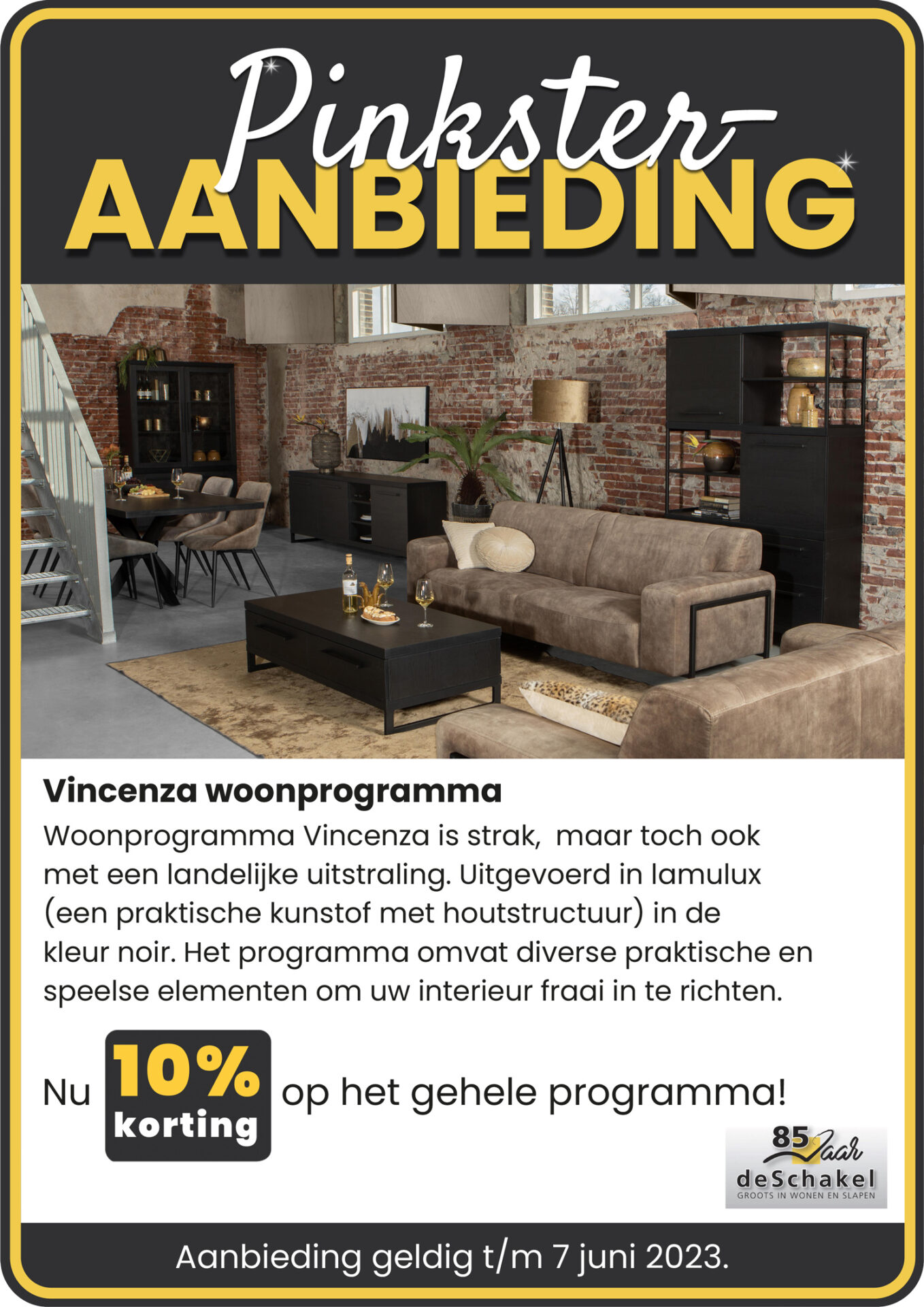 Pinkster-
AANBIEDING

Vincenza woonprogramma

Woonprogramma Vincenza is strak, maar toch ook met een landelijke uitstraling. Uitgevoerd in lamulux (een praktische kunstof met houtstructuur) in de kleur noir. Het programma omvat diverse praktische en speelse elementen om uw interieur fraai in te richten.

Nu 10% korting op het gehele programma!

85 Jaar
deSchakel
GROOTS IN WONEN EN SLAPEN

Aanbieding geldig t/m 7 juni 2023.